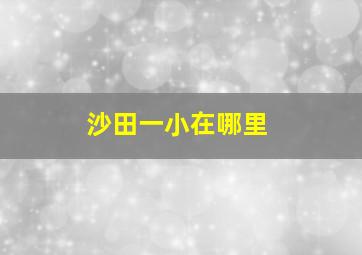 沙田一小在哪里